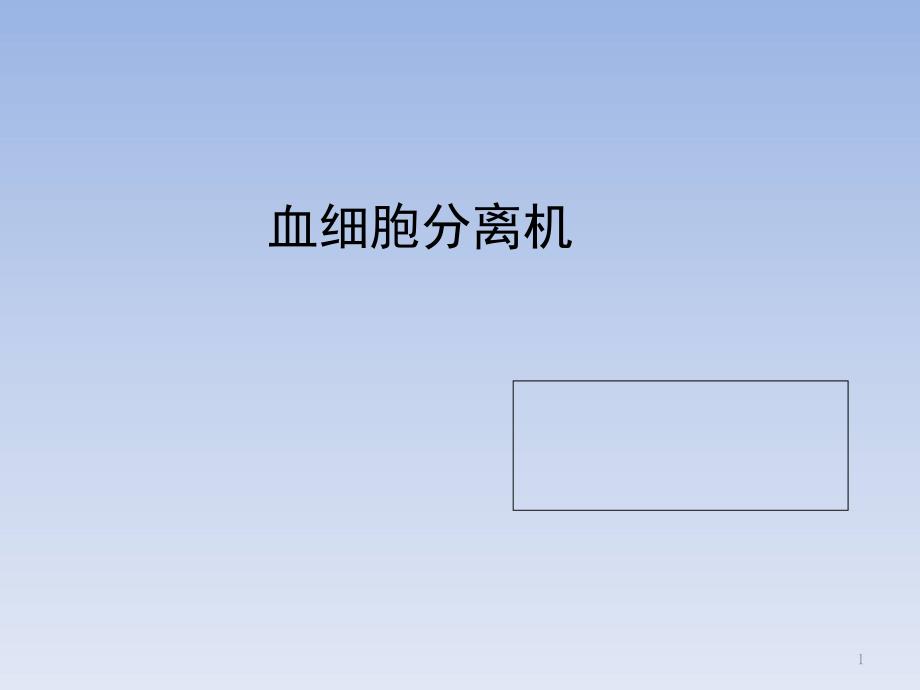 血细胞分离机

1